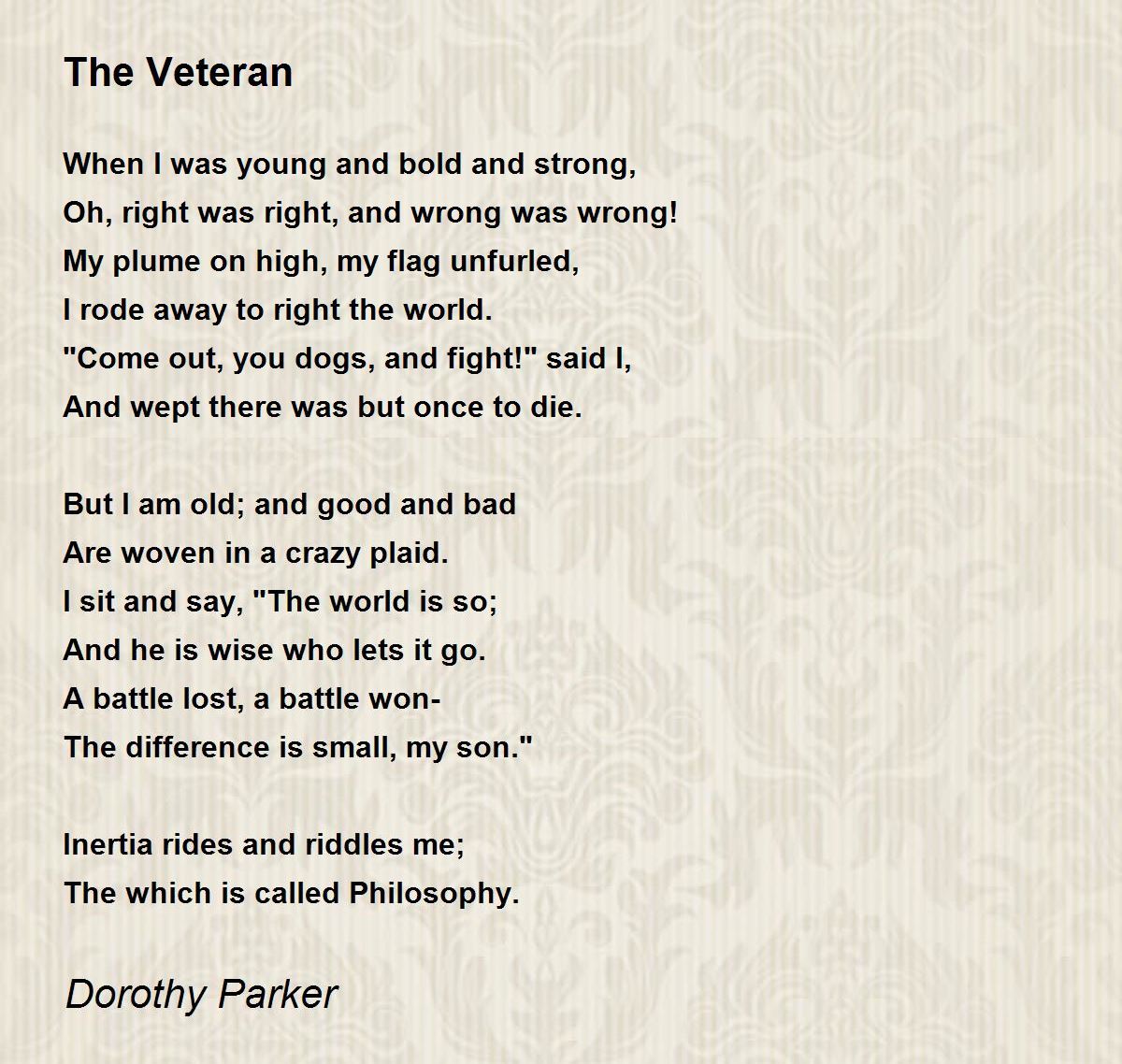 The Veteran

When I was young and bold and strong,
Oh, right was right, and wrong was wrong!
My plume on high, my flag unfurled,
I rode away to right the world.
"Come out, you dogs, and fight!" said I,
And wept there was but once to die.

But I am old; and good and bad
Are woven in a crazy plaid.
I sit and say, "The world is so;
And he is wise who lets it go.
A battle lost, a battle won-
The difference is small, my son."

Inertia rides and riddles me;
The which is called Philosophy.

Dorothy Parker